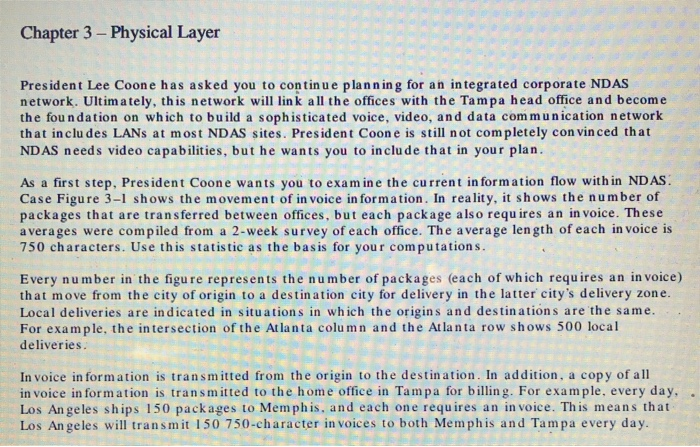 Chapter 3 – Physical Layer

President Lee Coone has asked you to continue planning for an integrated corporate NDAS network. Ultimately, this network will link all the offices with the Tampa head office and become the foundation on which to build a sophisticated voice, video, and data communication network that includes LANs at most NDAS sites. President Coone is still not completely convinced that NDAS needs video capabilities, but he wants you to include that in your plan.

As a first step, President Coone wants you to examine the current information flow within NDAS. Case Figure 3–1 shows the movement of invoice information. In reality, it shows the number of packages that are transferred between offices, but each package also requires an invoice. These averages were compiled from a 2-week survey of each office. The average length of each invoice is 750 characters. Use this statistic as the basis for your computations.

Every number in the figure represents the number of packages (each of which requires an invoice) that move from the city of origin to a destination city for delivery in the latter city's delivery zone. Local deliveries are indicated in situations in which the origins and destinations are the same. For example, the intersection of the Atlanta column and the Atlanta row shows 500 local deliveries.

Invoice information is transmitted from the origin to the destination. In addition, a copy of all invoice information is transmitted to the home office in Tampa for billing. For example, every day, Los Angeles ships 150 packages to Memphis, and each one requires an invoice. This means that Los Angeles will transmit 150 750-character invoices to both Memphis and Tampa every day.